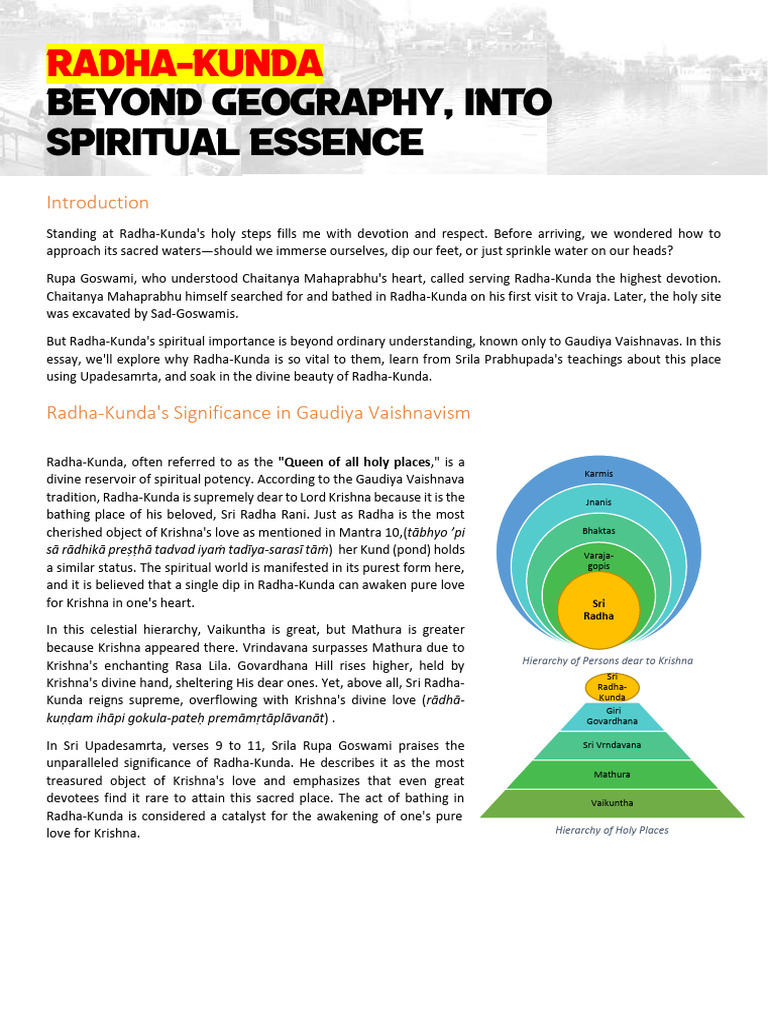 RADHA-KUNDA
BEYOND GEOGRAPHY, INTO SPIRITUAL ESSENCE

Introduction

Standing at Radha-Kunda's holy steps fills me with devotion and respect. Before arriving, we wondered how to approach its sacred waters—should we immerse ourselves, dip our feet, or just sprinkle water on our heads?

Rupa Goswami, who understood Chaitanya Mahaprabhu's heart, called serving Radha-Kunda the highest devotion. Chaitanya Mahaprabhu himself searched for and bathed in Radha-Kunda on his first visit to Vraja. Later, the holy site was excavated by Sad-Goswamis.

But Radha-Kunda's spiritual importance is beyond ordinary understanding, known only to Gaudiya Vaishnavas. In this essay, we'll explore why Radha-Kunda is so vital to them, learn from Srila Prabhupada's teachings about this place using Upadesamrta, and soak in the divine beauty of Radha-Kunda.

Radha-Kunda's Significance in Gaudiya Vaishnavism

Radha-Kunda, often referred to as the "Queen of all holy places," is a divine reservoir of spiritual potency. According to the Gaudiya Vaishnava tradition, Radha-Kunda is supremely dear to Lord Krishna because it is the bathing place of his beloved, Sri Radha Rani. Just as Radha is the most cherished object of Krishna's love as mentioned in Mantra 10,(tābhyo 'pi sā rādhikā preṣṭhā tadvad iyaṁ tadīya-sarasī tāṁ) her Kund (pond) holds a similar status. The spiritual world is manifested in its purest form here, and it is believed that a single dip in Radha-Kunda can awaken pure love for Krishna in one's heart.

In this celestial hierarchy, Vaikuntha is great, but Mathura is greater because Krishna appeared there. Vrindavana surpasses Mathura due to Krishna's enchanting Rasa Lila. Govardhana Hill rises higher, held by Krishna's divine hand, sheltering His dear ones. Yet, above all, Sri Radha-Kunda reigns supreme, overflowing with Krishna's divine love (rādhā-kuṇḍam ihāpi gokula-pateḥ premāmṛtāplāvanāt) .

In Sri Upadesamrta, verses 9 to 11, Srila Rupa Goswami praises the unparalleled significance of Radha-Kunda. He describes it as the most treasured object of Krishna's love and emphasizes that even great devotees find it rare to attain this sacred place. The act of bathing in Radha-Kunda is considered a catalyst for the awakening of one's pure love for Krishna.

Karmis
Jnanis
Bhaktas
Varaja-gopis
Sri Radha
Hierarchy of Persons dear to Krishna

Sri Radha-Kunda
Giri Govardhana
Sri Vrndavana
Mathura
Vaikuntha
Hierarchy of Holy Places